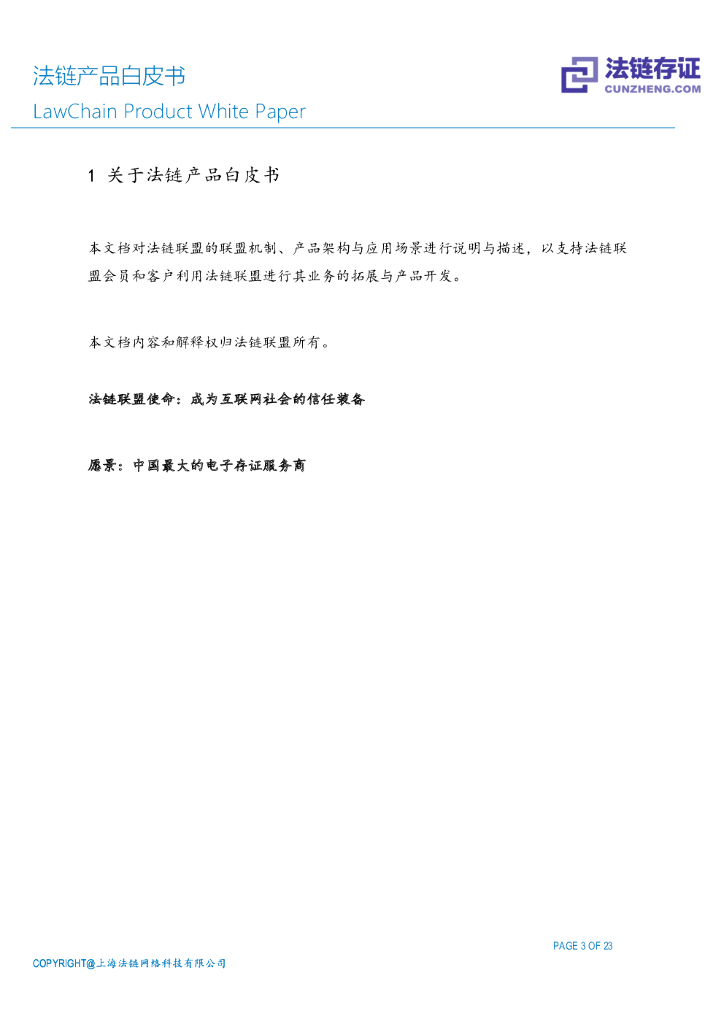 法链产品白皮书
LawChain Product White Paper

法链存证
CUNZHENG.COM

1 关于法链产品白皮书

本文档对法链联盟的联盟机制、产品架构与应用场景进行说明与描述，以支持法链联盟会员和客户利用法链联盟进行其业务的拓展与产品开发。

本文档内容和解释权归法链联盟所有。

法链联盟使命：成为互联网社会的信任装备

愿景：中国最大的电子存证服务商

PAGE 3 OF 23
COPYRIGHT@上海法链网络科技有限公司